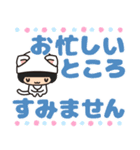 お忙しい
ところ
すみません